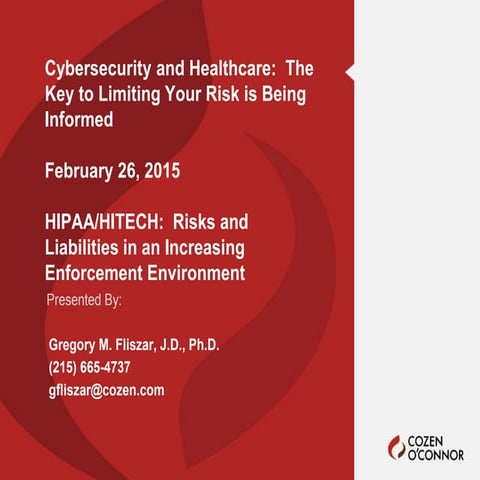 Cybersecurity and Healthcare: The Key to Limiting Your Risk is Being Informed

February 26, 2015

HIPAA/HITECH: Risks and Liabilities in an Increasing Enforcement Environment

Presented By:

Gregory M. Fliszar, J.D., Ph.D.
(215) 665-4737
gfliszar@cozen.com

COZEN O'CONNOR